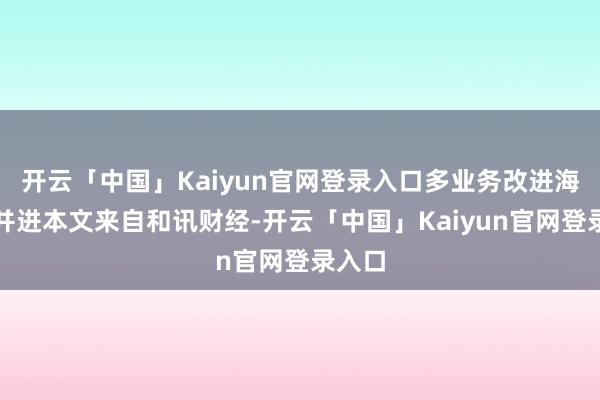 开云「中国」Kaiyun官网登录入口多业务改进海
并进本文来自和讯财经-开云「中国」Kaiyun官网登录
n官网登录入口